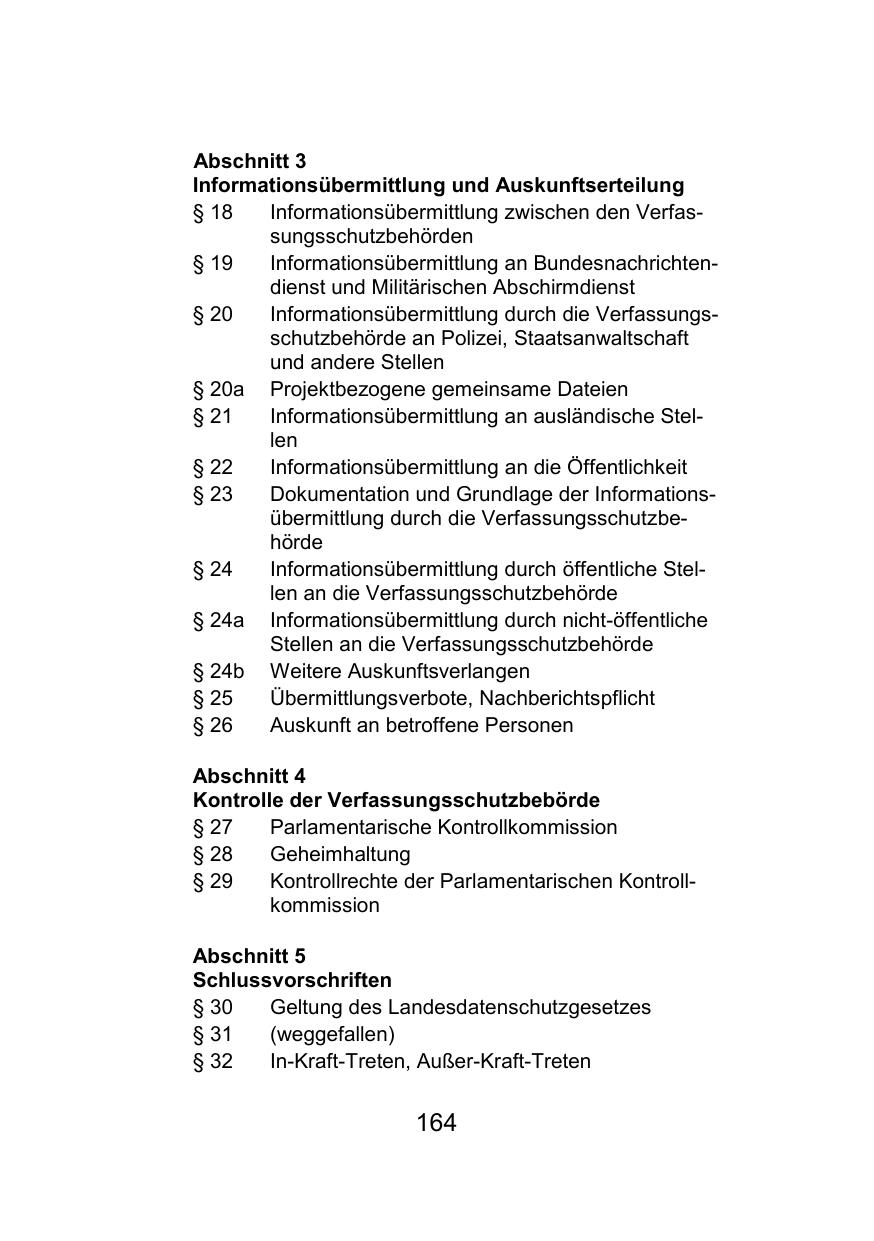 **Abschnitt 3**
**Informationsübermittlung und Auskunftserteilung**

§ 18 Informationsübermittlung zwischen den Verfassungsschutzbehörden
§ 19 Informationsübermittlung an Bundesnachrichtendienst und Militärischen Abschirmdienst
§ 20 Informationsübermittlung durch die Verfassungsschutzbehörde an Polizei, Staatsanwaltschaft und andere Stellen
§ 20a Projektbezogene gemeinsame Dateien
§ 21 Informationsübermittlung an ausländische Stellen
§ 22 Informationsübermittlung an die Öffentlichkeit
§ 23 Dokumentation und Grundlage der Informationsübermittlung durch die Verfassungsschutzbehörde
§ 24 Informationsübermittlung durch öffentliche Stellen an die Verfassungsschutzbehörde
§ 24a Informationsübermittlung durch nicht-öffentliche Stellen an die Verfassungsschutzbehörde
§ 24b Weitere Auskunftsverlangen
§ 25 Übermittlungsverbote, Nachberichtspflicht
§ 26 Auskunft an betroffene Personen

**Abschnitt 4**
**Kontrolle der Verfassungsschutzbebörde**

§ 27 Parlamentarische Kontrollkommission
§ 28 Geheimhaltung
§ 29 Kontrollrechte der Parlamentarischen Kontrollkommission

**Abschnitt 5**
**Schlussvorschriften**

§ 30 Geltung des Landesdatenschutzgesetzes
§ 31 (weggefallen)
§ 32 In-Kraft-Treten, Außer-Kraft-Treten

164